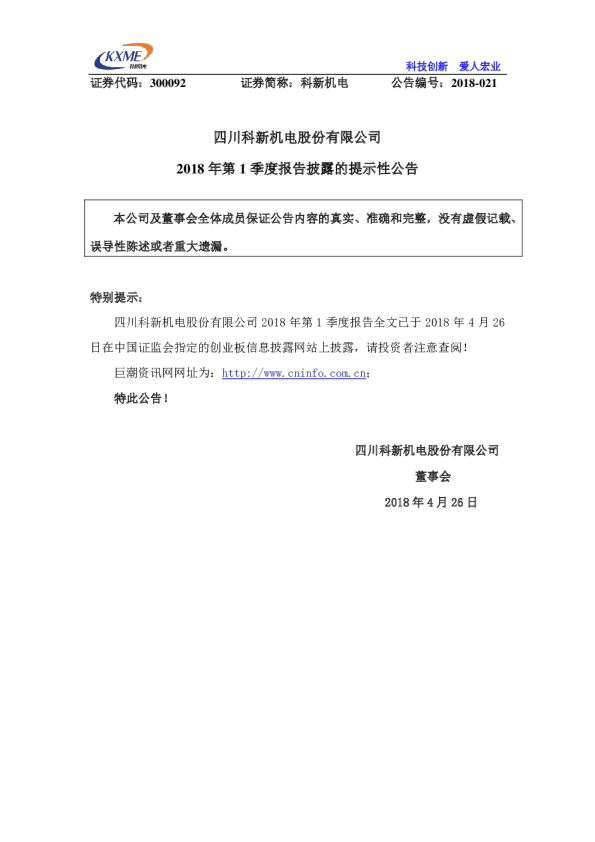 KXME

科技创新 爱人宏业

证券代码：300092 证券简称：科新机电 公告编号：2018-021

四川科新机电股份有限公司

2018年第1季度报告披露的提示性公告

本公司及董事会全体成员保证公告内容的真实、准确和完整，没有虚假记载、误导性陈述或者重大遗漏。

特别提示：

四川科新机电股份有限公司2018年第1季度报告全文已于2018年4月26日在中国证监会指定的创业板信息披露网站上披露，请投资者注意查阅！

巨潮资讯网网址为：http://www.cninfo.com.cn；

特此公告！

四川科新机电股份有限公司

董事会

2018年4月26日